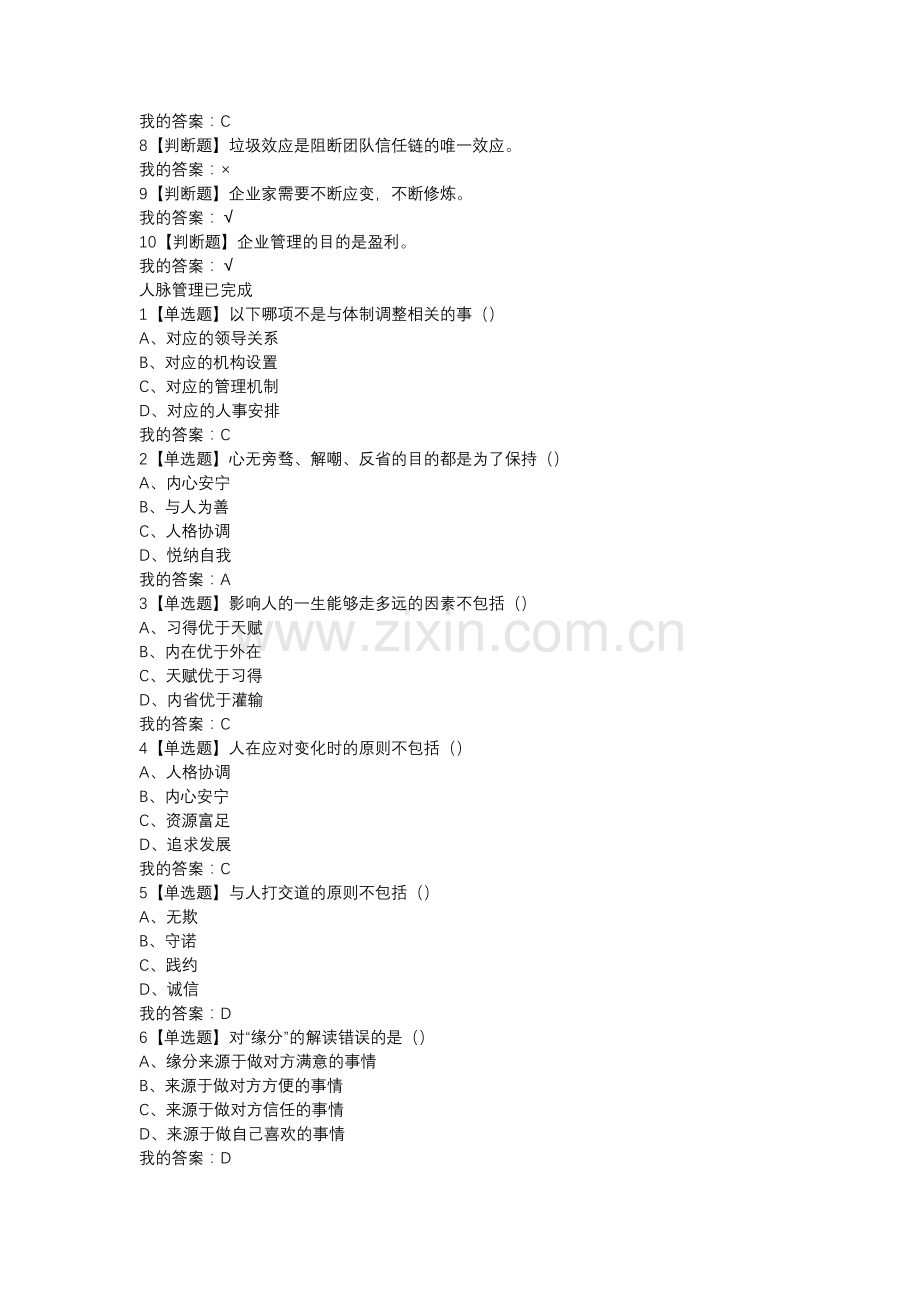 我的答案：C
8【判断题】垃圾效应是阻断团队信任链的唯一效应。
我的答案：×
9【判断题】企业家需要不断应变，不断修炼。
我的答案：√
10【判断题】企业管理的目的是盈利。
我的答案：√
人脉管理已完成
1【单选题】以下哪项不是与体制调整相关的事（）
A、对应的领导关系
B、对应的机构设置
C、对应的管理机制
D、对应的人事安排
我的答案：C
2【单选题】心无旁骛、解嘲、反省的目的都是为了保持（）
A、内心安宁
B、与人为善
C、人格协调
D、悦纳自我
我的答案：A
3【单选题】影响人的一生能够走多远的因素不包括（）
A、习得优于天赋
B、内在优于外在
C、天赋优于习得
D、内省优于灌输
我的答案：C
4【单选题】人在应对变化时的原则不包括（）
A、人格协调
B、内心安宁
C、资源富足
D、追求发展
我的答案：C
5【单选题】与人打交道的原则不包括（）
A、无欺
B、守诺
C、践约
D、诚信
我的答案：D
6【单选题】对“缘分”的解读错误的是（）
A、缘分来源于做对方满意的事情
B、来源于做对方方便的事情
C、来源于做对方信任的事情
D、来源于做自己喜欢的事情
我的答案：D

www.zixin.com.cn